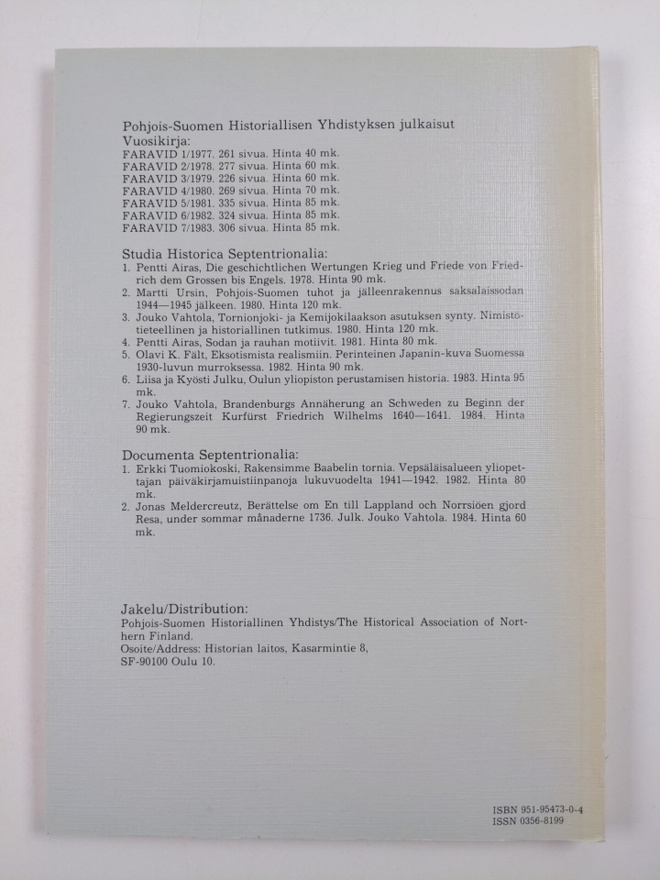 Pohjois-Suomen Historiallisen Yhdistyksen julkaisut
Vuosikirja:
FARAVID 1/1977. 261 sivua. Hinta 40 mk.
FARAVID 2/1978. 277 sivua. Hinta 60 mk.
FARAVID 3/1979. 226 sivua. Hinta 60 mk.
FARAVID 4/1980. 269 sivua. Hinta 70 mk.
FARAVID 5/1981. 335 sivua. Hinta 85 mk.
FARAVID 6/1982. 324 sivua. Hinta 85 mk.
FARAVID 7/1983. 306 sivua. Hinta 85 mk.

Studia Historica Septentrionalia:
1. Pentti Airas, Die geschichtlichen Wertungen Krieg und Friede von Friedrich dem Grossen bis Engels. 1978. Hinta 90 mk.
2. Martti Ursin, Pohjois-Suomen tuhot ja jälleenrakennus saksalaissodan 1944—1945 jälkeen. 1980. Hinta 120 mk.
3. Jouko Vahtola, Tornionjoki- ja Kemijokilaakson asutuksen synty. Nimistötieteellinen ja historiallinen tutkimus. 1980. Hinta 120 mk.
4. Pentti Airas, Sodan ja rauhan motiivit. 1981. Hinta 80 mk.
5. Olavi K. Fält, Eksotismista realismiin. Perinteinen Japanin-kuva Suomessa 1930-luvun murroksessa. 1982. Hinta 90 mk.
6. Liisa ja Kyösti Julku, Oulun yliopiston perustamisen historia. 1983. Hinta 95 mk.
7. Jouko Vahtola, Brandenburgs Annäherung an Schweden zu Beginn der Regierungszeit Kurfürst Friedrich Wilhelms 1640—1641. 1984. Hinta 90 mk.

Documenta Septentrionalia:
1. Erkki Tuomiokoski, Rakensimme Baabelin tornia. Vepsäläisalueen yliopettajan päiväkirjamuistiinpanoja lukuvuodelta 1941—1942. 1982. Hinta 80 mk.
2. Jonas Meldercreutz, Berättelse om En till Lappland och Norrsiöen gjord Resa, under sommar månaderne 1736. Julk. Jouko Vahtola. 1984. Hinta 60 mk.

Jakelu/Distribution:
Pohjois-Suomen Historiallinen Yhdistys/The Historical Association of Northern Finland.
Osoite/Address: Historian laitos, Kasarmintie 8,
SF-90100 Oulu 10.

ISBN 951-95473-0-4
ISSN 0356-8199